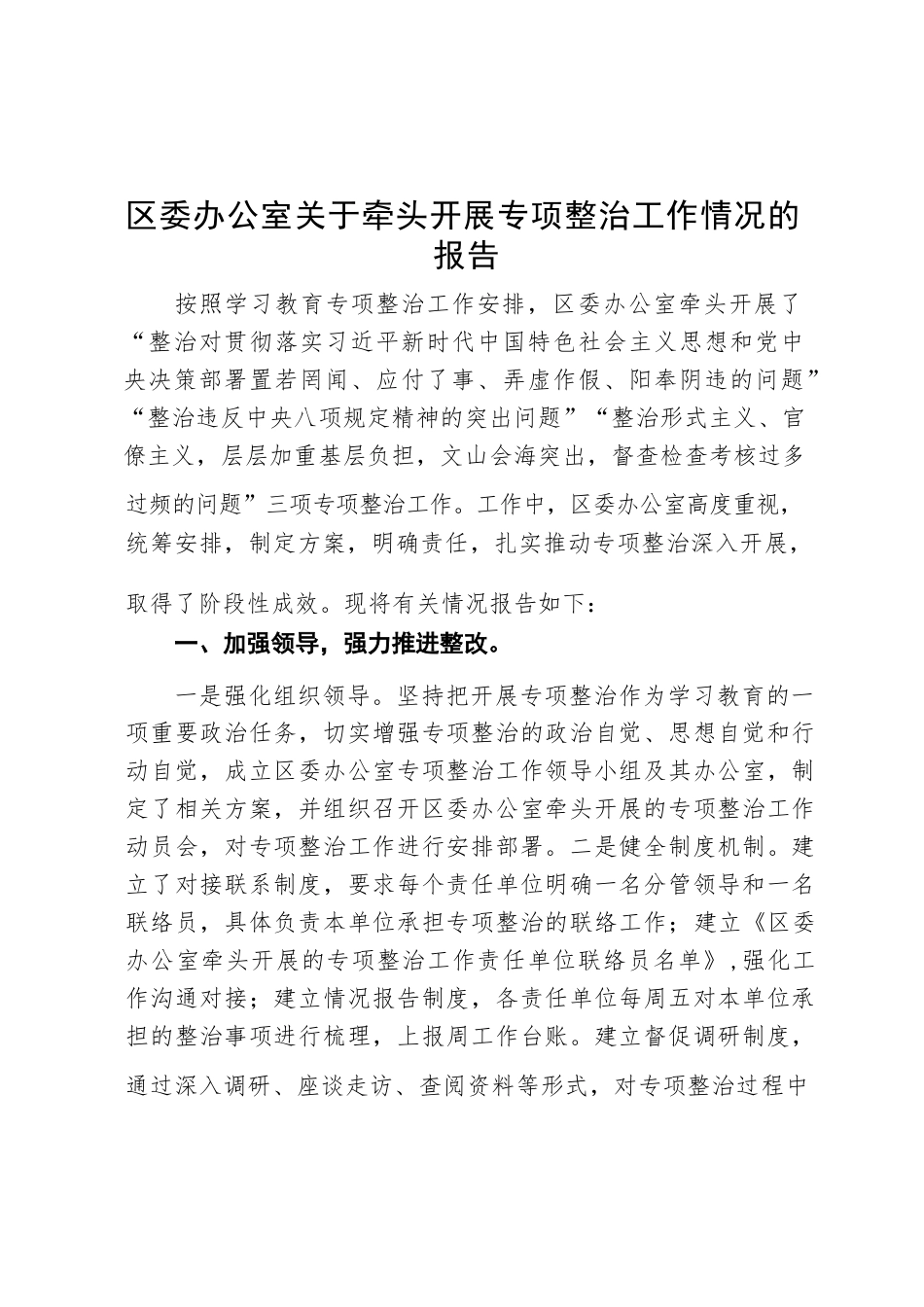 区委办公室关于牵头开展专项整治工作情况的报告

按照学习教育专项整治工作安排，区委办公室牵头开展了“整治对贯彻落实习近平新时代中国特色社会主义思想和党中央决策部署置若罔闻、应付了事、弄虚作假、阳奉阴违的问题”“整治违反中央八项规定精神的突出问题”“整治形式主义、官僚主义，层层加重基层负担，文山会海突出，督查检查考核过多过频的问题”三项专项整治工作。工作中，区委办公室高度重视，统筹安排，制定方案，明确责任，扎实推动专项整治深入开展，取得了阶段性成效。现将有关情况报告如下：

一、加强领导，强力推进整改。

一是强化组织领导。坚持把开展专项整治作为学习教育的一项重要政治任务，切实增强专项整治的政治自觉、思想自觉和行动自觉，成立区委办公室专项整治工作领导小组及其办公室，制定了相关方案，并组织召开区委办公室牵头开展的专项整治工作动员会，对专项整治工作进行安排部署。二是健全制度机制。建立了对接联系制度，要求每个责任单位明确一名分管领导和一名联络员，具体负责本单位承担专项整治的联络工作；建立《区委办公室牵头开展的专项整治工作责任单位联络员名单》，强化工作沟通对接；建立情况报告制度，各责任单位每周五对本单位承担的整治事项进行梳理，上报周工作台账。建立督促调研制度，通过深入调研、座谈走访、查阅资料等形式，对专项整治过程中